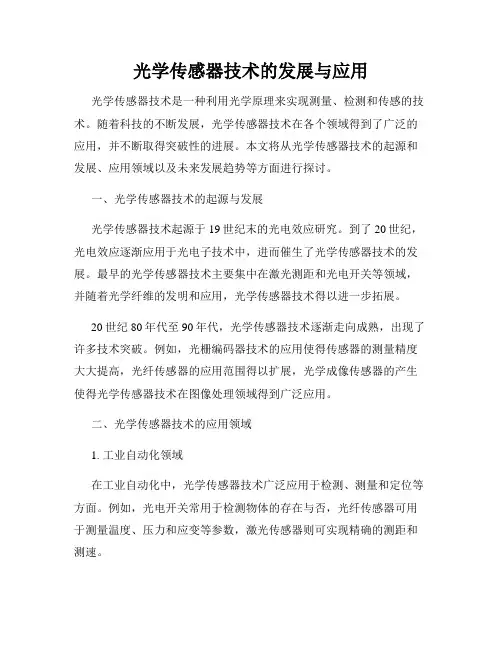 光学传感器技术的发展与应用

光学传感器技术是一种利用光学原理来实现测量、检测和传感的技术。随着科技的不断发展，光学传感器技术在各个领域得到了广泛的应用，并不断取得突破性的进展。本文将从光学传感器技术的起源和发展、应用领域以及未来发展趋势等方面进行探讨。

一、光学传感器技术的起源与发展

光学传感器技术起源于19世纪末的光电效应研究。到了20世纪，光电效应逐渐应用于光电子技术中，进而催生了光学传感器技术的发展。最早的光学传感器技术主要集中在激光测距和光电开关等领域，并随着光学纤维的发明和应用，光学传感器技术得以进一步拓展。

20世纪80年代至90年代，光学传感器技术逐渐走向成熟，出现了许多技术突破。例如，光栅编码器技术的应用使得传感器的测量精度大大提高，光纤传感器的应用范围得以扩展，光学成像传感器的产生使得光学传感器技术在图像处理领域得到广泛应用。

二、光学传感器技术的应用领域

1. 工业自动化领域

在工业自动化中，光学传感器技术广泛应用于检测、测量和定位等方面。例如，光电开关常用于检测物体的存在与否，光纤传感器可用于测量温度、压力和应变等参数，激光传感器则可实现精确的测距和测速。